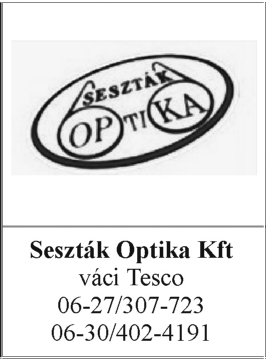 SESZTÁK
OPTIKA

Seszták Optika Kft
váci Tesco
06-27/307-723
06-30/402-4191